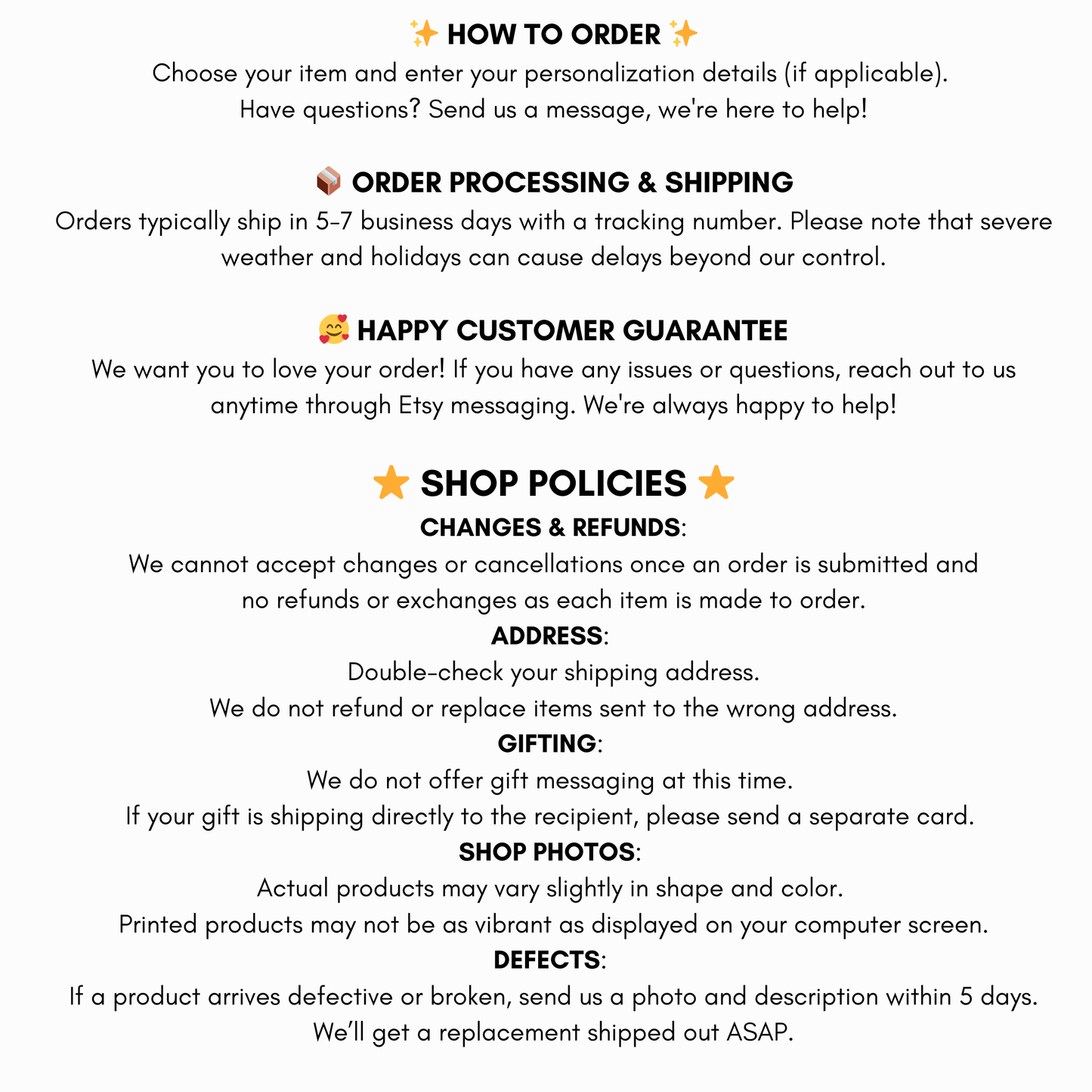 ✨ HOW TO ORDER ✨
Choose your item and enter your personalization details (if applicable). Have questions? Send us a message, we're here to help!

📦 ORDER PROCESSING & SHIPPING
Orders typically ship in 5-7 business days with a tracking number. Please note that severe weather and holidays can cause delays beyond our control.

🥰 HAPPY CUSTOMER GUARANTEE
We want you to love your order! If you have any issues or questions, reach out to us anytime through Etsy messaging. We're always happy to help!

⭐ SHOP POLICIES ⭐
CHANGES & REFUNDS:
We cannot accept changes or cancellations once an order is submitted and no refunds or exchanges as each item is made to order.
ADDRESS:
Double-check your shipping address.
We do not refund or replace items sent to the wrong address.
GIFTING:
We do not offer gift messaging at this time.
If your gift is shipping directly to the recipient, please send a separate card.
SHOP PHOTOS:
Actual products may vary slightly in shape and color.
Printed products may not be as vibrant as displayed on your computer screen.
DEFECTS:
If a product arrives defective or broken, send us a photo and description within 5 days.
We'll get a replacement shipped out ASAP.